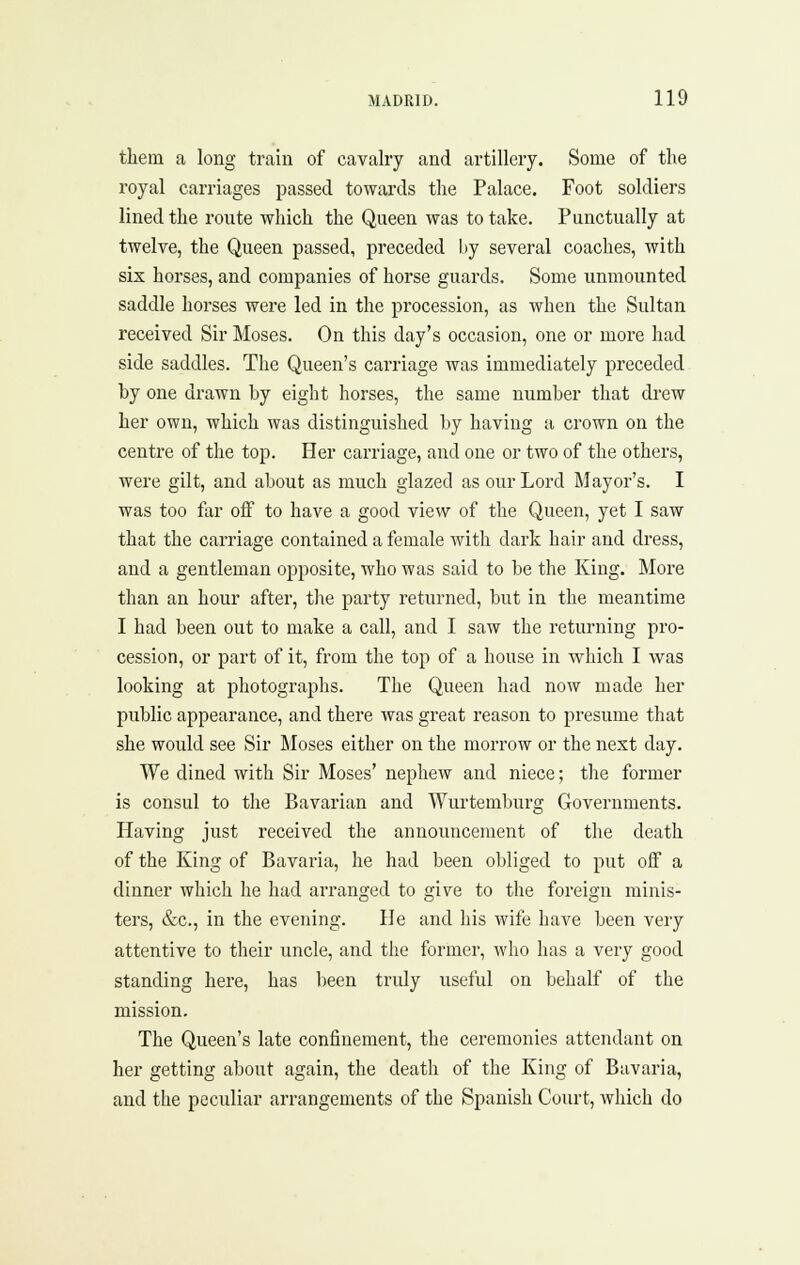 MADRID. 119

them a long train of cavalry and artillery. Some of the royal carriages passed towards the Palace. Foot soldiers lined the route which the Queen was to take. Punctually at twelve, the Queen passed, preceded by several coaches, with six horses, and companies of horse guards. Some unmounted saddle horses were led in the procession, as when the Sultan received Sir Moses. On this day's occasion, one or more had side saddles. The Queen's carriage was immediately preceded by one drawn by eight horses, the same number that drew her own, which was distinguished by having a crown on the centre of the top. Her carriage, and one or two of the others, were gilt, and about as much glazed as our Lord Mayor's. I was too far off to have a good view of the Queen, yet I saw that the carriage contained a female with dark hair and dress, and a gentleman opposite, who was said to be the King. More than an hour after, the party returned, but in the meantime I had been out to make a call, and I saw the returning procession, or part of it, from the top of a house in which I was looking at photographs. The Queen had now made her public appearance, and there was great reason to presume that she would see Sir Moses either on the morrow or the next day.

We dined with Sir Moses' nephew and niece; the former is consul to the Bavarian and Wurtemburg Governments. Having just received the announcement of the death of the King of Bavaria, he had been obliged to put off a dinner which he had arranged to give to the foreign ministers, &c., in the evening. He and his wife have been very attentive to their uncle, and the former, who has a very good standing here, has been truly useful on behalf of the mission.

The Queen's late confinement, the ceremonies attendant on her getting about again, the death of the King of Bavaria, and the peculiar arrangements of the Spanish Court, which do